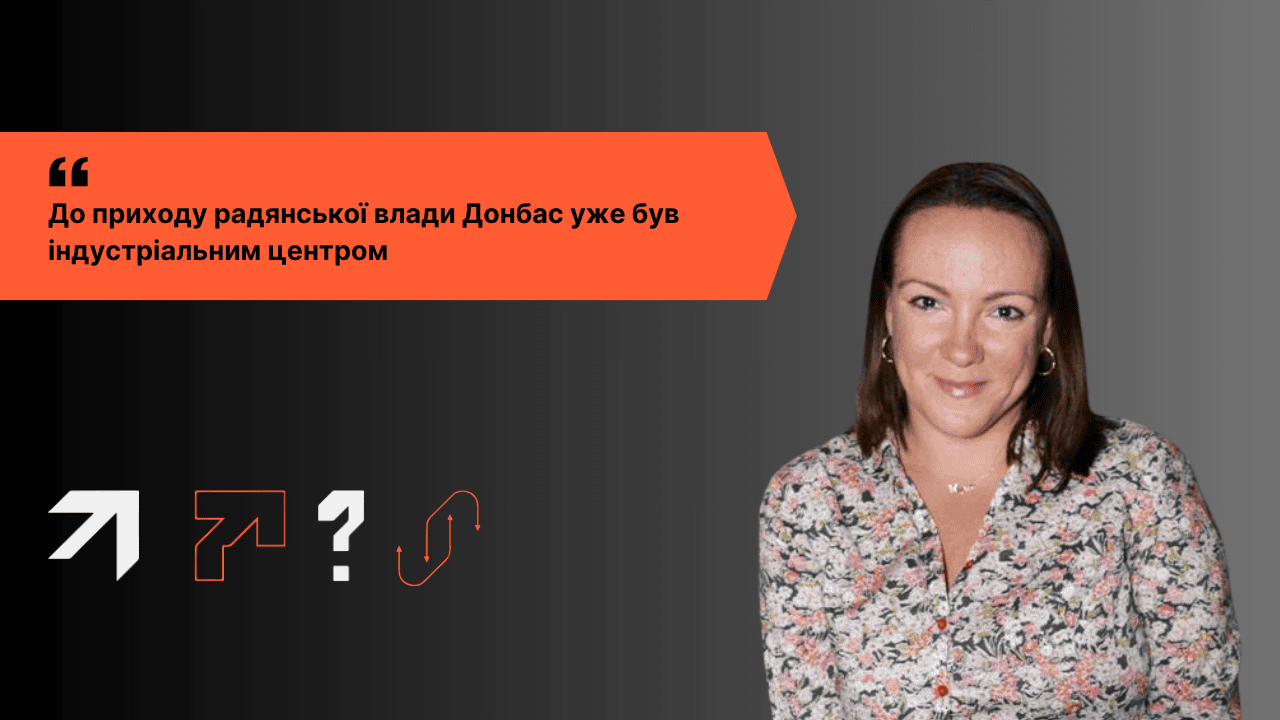 “
До приходу радянської влади Донбас уже був індустріальним центром

?